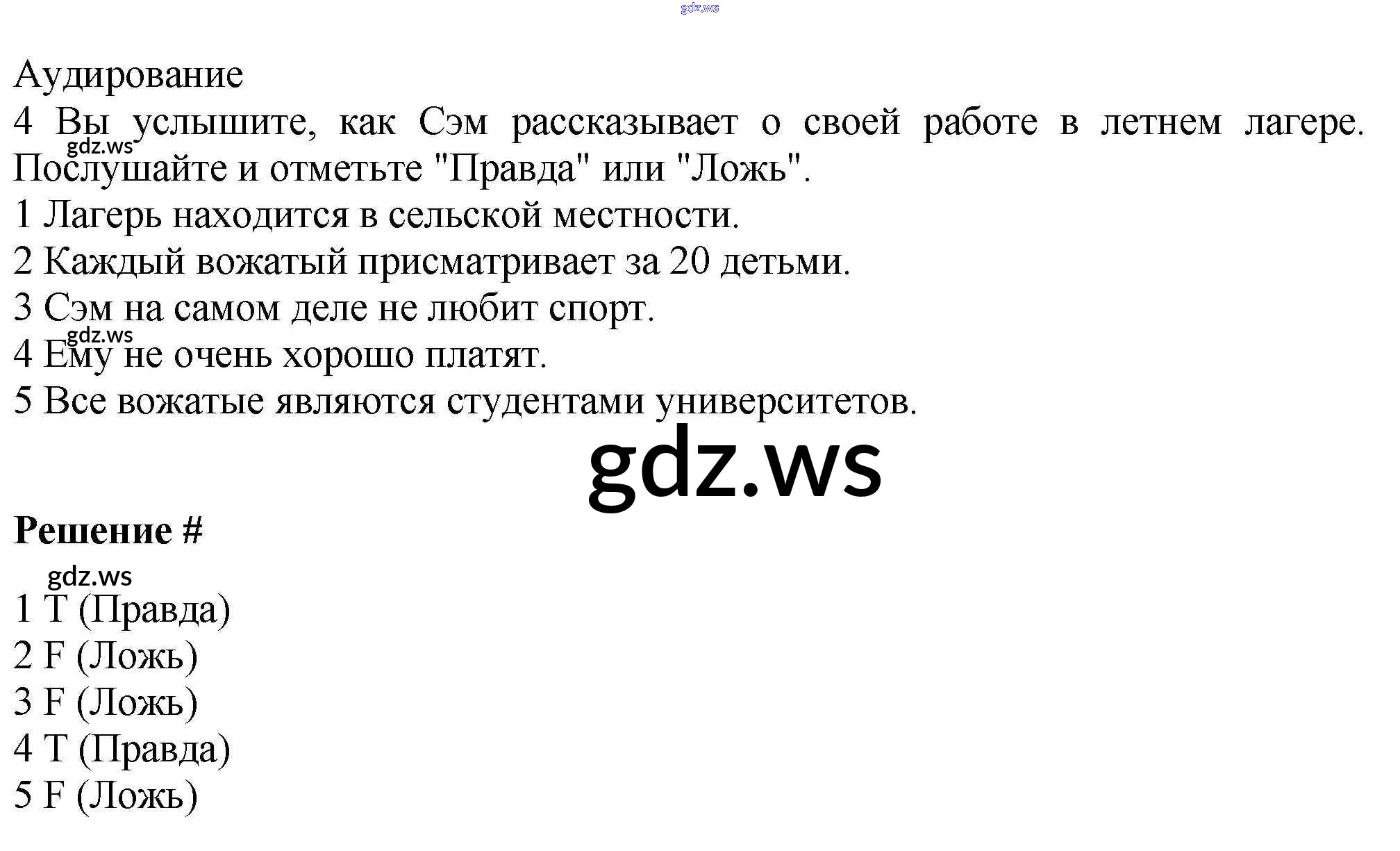 Аудирование

4 Вы услышите, как Сэм рассказывает о своей работе в летнем лагере. Послушайте и отметьте "Правда" или "Ложь".

1 Лагерь находится в сельской местности.
2 Каждый вожатый присматривает за 20 детьми.
3 Сэм на самом деле не любит спорт.
4 Ему не очень хорошо платят.
5 Все вожатые являются студентами университетов.

Решение #

1 T (Правда)
2 F (Ложь)
3 F (Ложь)
4 T (Правда)
5 F (Ложь)

gdz.ws